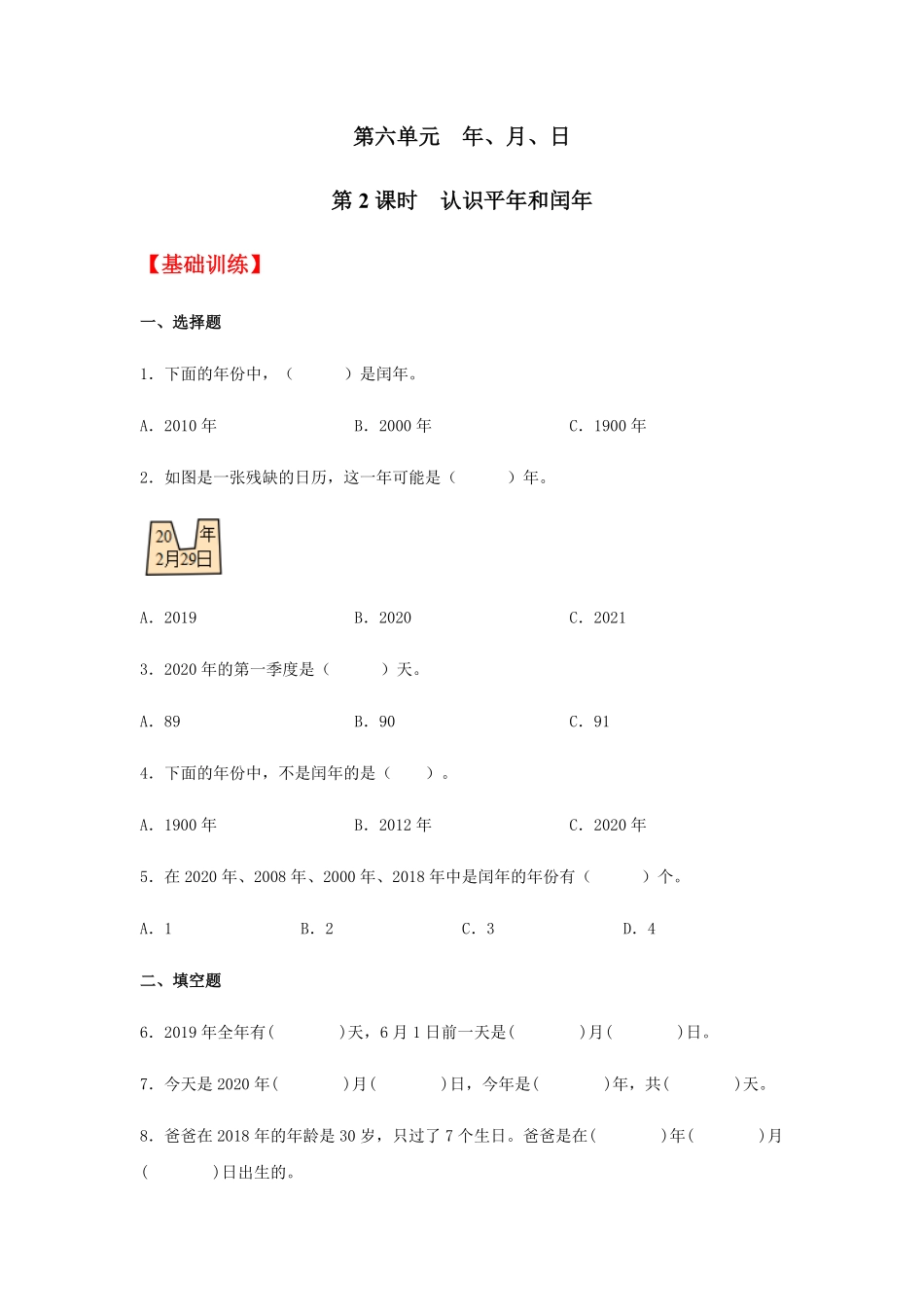 第六单元　年、月、日

第 2 课时　认识平年和闰年

【基础训练】

一、选择题

1．下面的年份中，（　　）是闰年。

A．2010 年　　B．2000 年　　C．1900 年

2．如图是一张残缺的日历，这一年可能是（　　）年。

20　年
2月29日

A．2019　　B．2020　　C．2021

3．2020 年的第一季度是（　　）天。

A．89　　B．90　　C．91

4．下面的年份中，不是闰年的是（　　）。

A．1900 年　　B．2012 年　　C．2020 年

5．在 2020 年、2008 年、2000 年、2018 年中是闰年的年份有（　　）个。

A．1　　B．2　　C．3　　D．4

二、填空题

6．2019 年全年有(　　)天，6 月 1 日前一天是(　　)月(　　)日。

7．今天是 2020 年(　　)月(　　)日，今年是(　　)年，共(　　)天。

8．爸爸在 2018 年的年龄是 30 岁，只过了 7 个生日。爸爸是在(　　)年(　　)月(　　)日出生的。